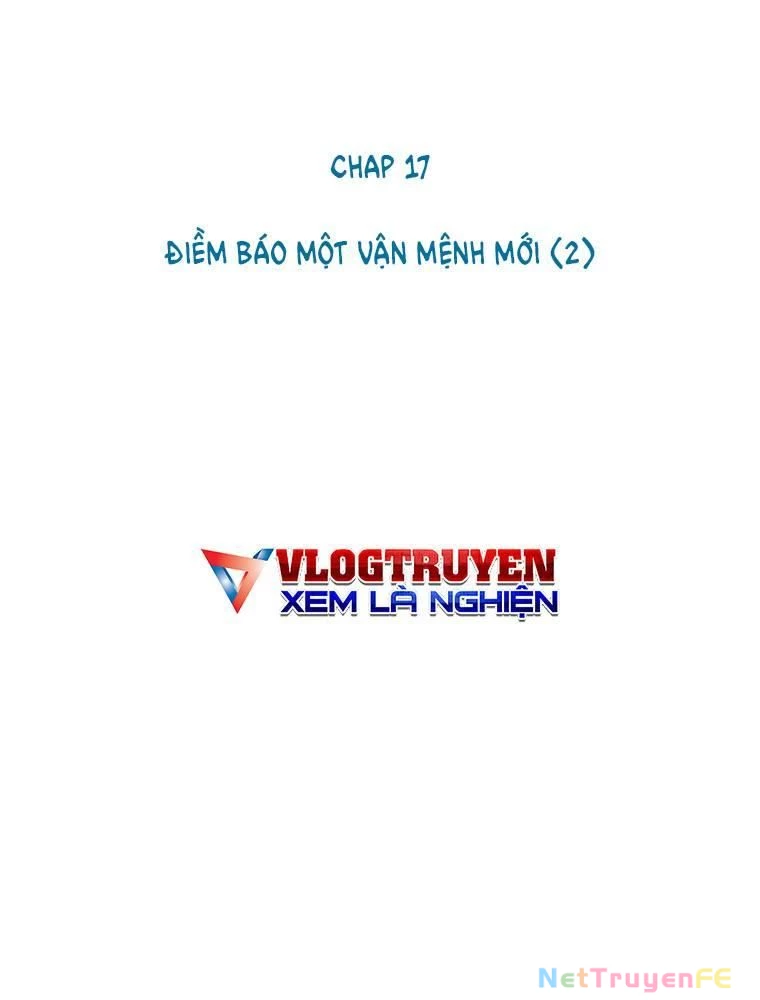 CHAP 17

ĐIỀM BÁO MỘT VẬN MỆNH MỚI (2)

VLOGTRUYEN
XEM LÀ NGHIỆN

NetTruyenFE